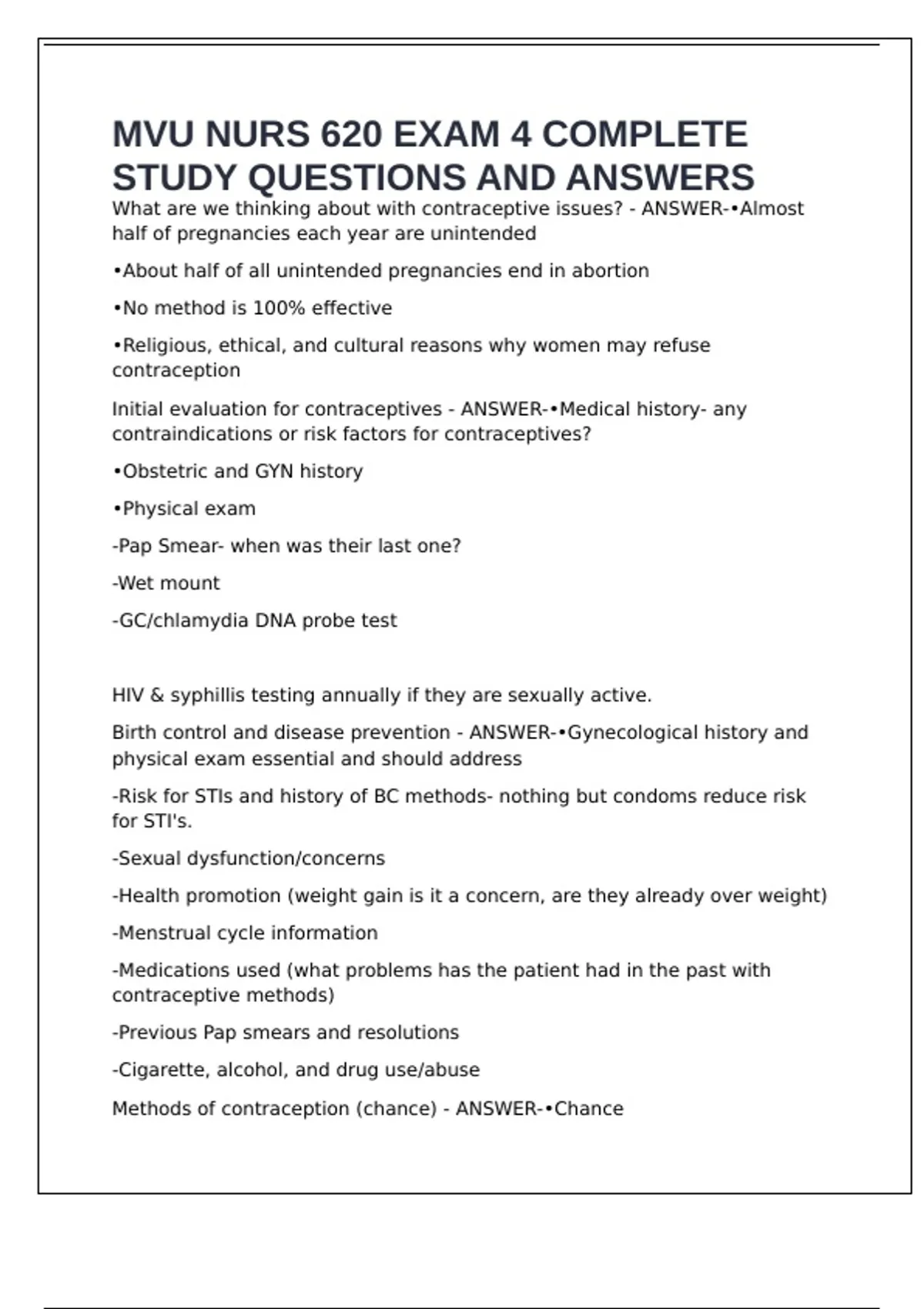 MVU NURS 620 EXAM 4 COMPLETE STUDY QUESTIONS AND ANSWERS

What are we thinking about with contraceptive issues? - ANSWER-•Almost half of pregnancies each year are unintended

•About half of all unintended pregnancies end in abortion

•No method is 100% effective

•Religious, ethical, and cultural reasons why women may refuse contraception

Initial evaluation for contraceptives - ANSWER-•Medical history- any contraindications or risk factors for contraceptives?

•Obstetric and GYN history

•Physical exam

-Pap Smear- when was their last one?

-Wet mount

-GC/chlamydia DNA probe test

HIV & syphillis testing annually if they are sexually active.

Birth control and disease prevention - ANSWER-•Gynecological history and physical exam essential and should address

-Risk for STIs and history of BC methods- nothing but condoms reduce risk for STI's.

-Sexual dysfunction/concerns

-Health promotion (weight gain is it a concern, are they already over weight)

-Menstrual cycle information

-Medications used (what problems has the patient had in the past with contraceptive methods)

-Previous Pap smears and resolutions

-Cigarette, alcohol, and drug use/abuse

Methods of contraception (chance) - ANSWER-•Chance